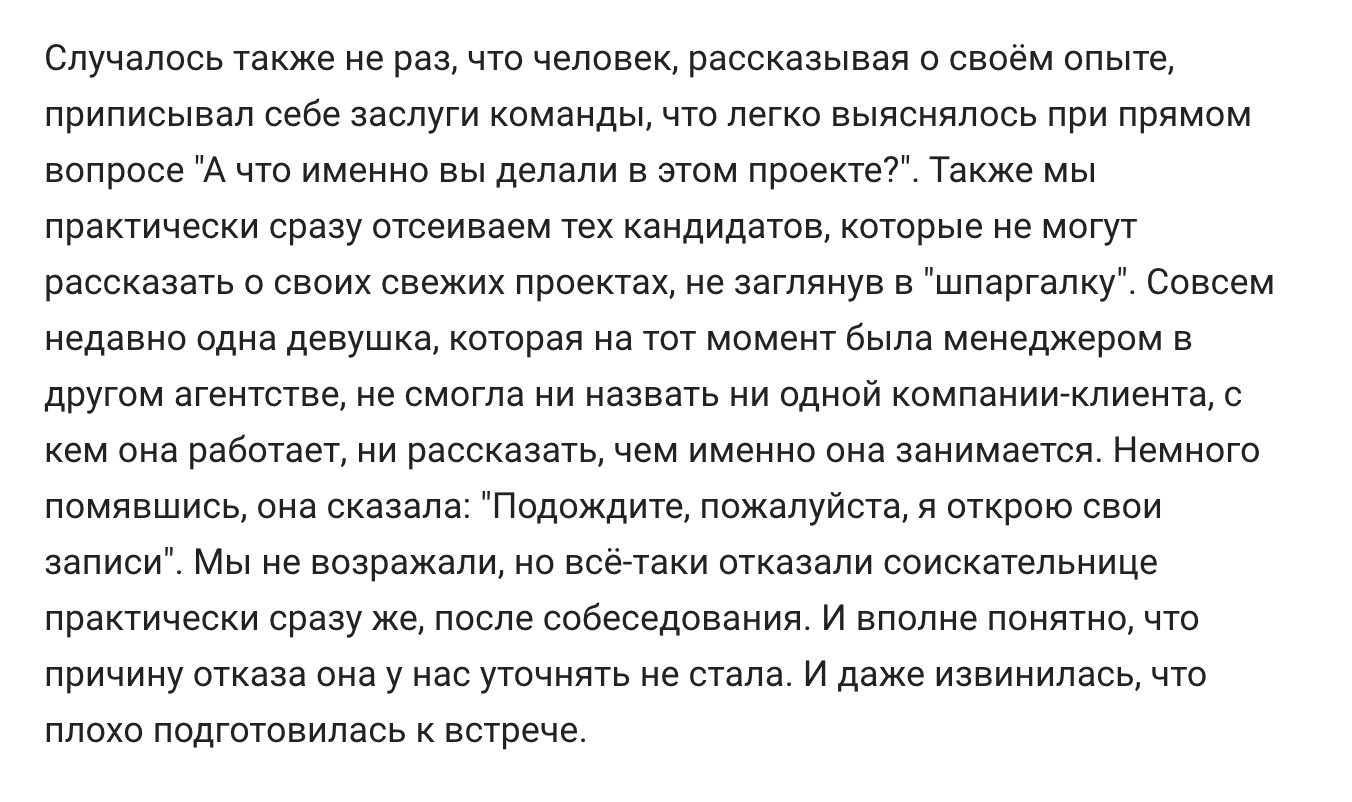 Случалось также не раз, что человек, рассказывая о своём опыте, приписывал себе заслуги команды, что легко выяснялось при прямом вопросе "А что именно вы делали в этом проекте?". Также мы практически сразу отсеиваем тех кандидатов, которые не могут рассказать о своих свежих проектах, не заглянув в "шпаргалку". Совсем недавно одна девушка, которая на тот момент была менеджером в другом агентстве, не смогла ни назвать ни одной компании-клиента, с кем она работает, ни рассказать, чем именно она занимается. Немного помявшись, она сказала: "Подождите, пожалуйста, я открою свои записи". Мы не возражали, но всё-таки отказали соискательнице практически сразу же, после собеседования. И вполне понятно, что причину отказа она у нас уточнять не стала. И даже извинилась, что плохо подготовилась к встрече.